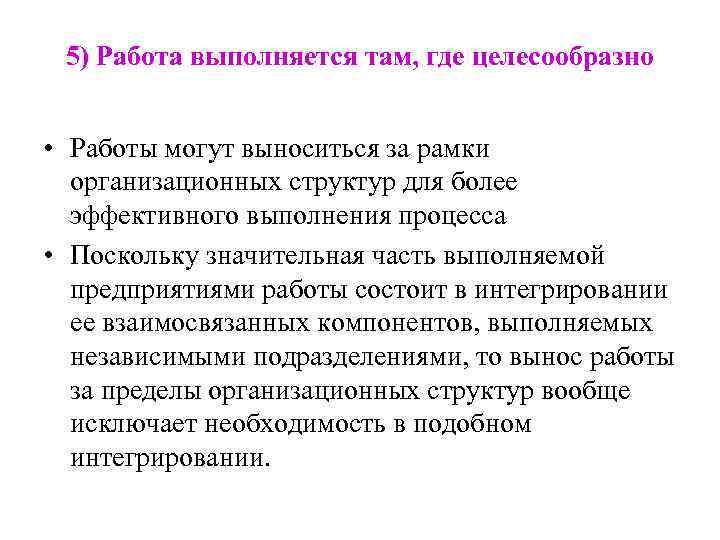 5) Работа выполняется там, где целесообразно

• Работы могут выноситься за рамки организационных структур для более эффективного выполнения процесса

• Поскольку значительная часть выполняемой предприятиями работы состоит в интегрировании ее взаимосвязанных компонентов, выполняемых независимыми подразделениями, то вынос работы за пределы организационных структур вообще исключает необходимость в подобном интегрировании.